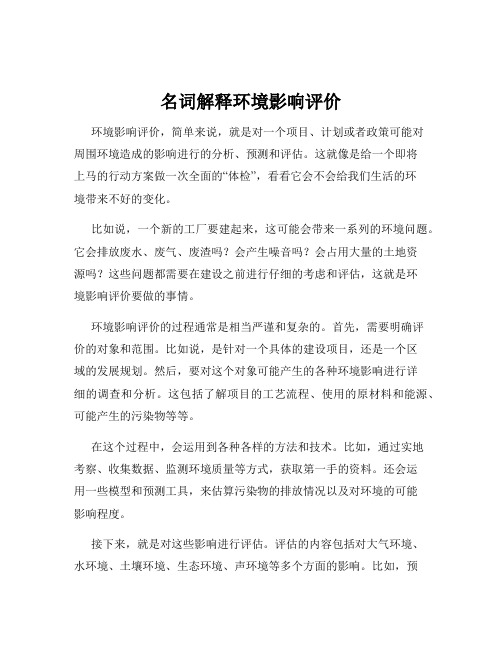 名词解释环境影响评价

环境影响评价，简单来说，就是对一个项目、计划或者政策可能对周围环境造成的影响进行的分析、预测和评估。这就像是给一个即将上马的行动方案做一次全面的“体检”，看看它会不会给我们生活的环境带来不好的变化。

比如说，一个新的工厂要建起来，这可能会带来一系列的环境问题。它会排放废水、废气、废渣吗？会产生噪音吗？会占用大量的土地资源吗？这些问题都需要在建设之前进行仔细的考虑和评估，这就是环境影响评价要做的事情。

环境影响评价的过程通常是相当严谨和复杂的。首先，需要明确评价的对象和范围。比如说，是针对一个具体的建设项目，还是一个区域的发展规划。然后，要对这个对象可能产生的各种环境影响进行详细的调查和分析。这包括了解项目的工艺流程、使用的原材料和能源、可能产生的污染物等等。

在这个过程中，会运用到各种各样的方法和技术。比如，通过实地考察、收集数据、监测环境质量等方式，获取第一手的资料。还会运用一些模型和预测工具，来估算污染物的排放情况以及对环境的可能影响程度。

接下来，就是对这些影响进行评估。评估的内容包括对大气环境、水环境、土壤环境、生态环境、声环境等多个方面的影响。比如，预